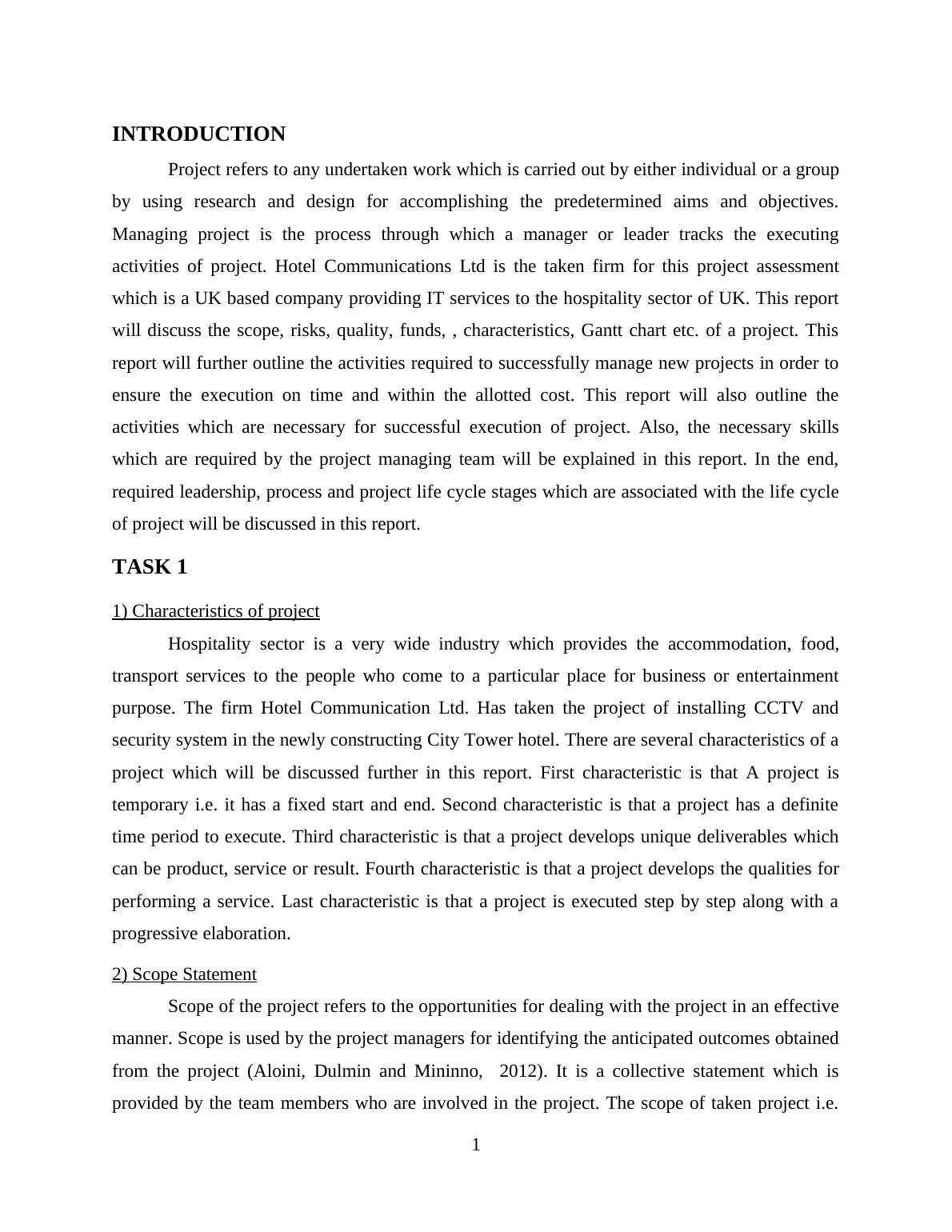 INTRODUCTION

Project refers to any undertaken work which is carried out by either individual or a group by using research and design for accomplishing the predetermined aims and objectives. Managing project is the process through which a manager or leader tracks the executing activities of project. Hotel Communications Ltd is the taken firm for this project assessment which is a UK based company providing IT services to the hospitality sector of UK. This report will discuss the scope, risks, quality, funds, , characteristics, Gantt chart etc. of a project. This report will further outline the activities required to successfully manage new projects in order to ensure the execution on time and within the allotted cost. This report will also outline the activities which are necessary for successful execution of project. Also, the necessary skills which are required by the project managing team will be explained in this report. In the end, required leadership, process and project life cycle stages which are associated with the life cycle of project will be discussed in this report.

TASK 1

1) Characteristics of project

Hospitality sector is a very wide industry which provides the accommodation, food, transport services to the people who come to a particular place for business or entertainment purpose. The firm Hotel Communication Ltd. Has taken the project of installing CCTV and security system in the newly constructing City Tower hotel. There are several characteristics of a project which will be discussed further in this report. First characteristic is that A project is temporary i.e. it has a fixed start and end. Second characteristic is that a project has a definite time period to execute. Third characteristic is that a project develops unique deliverables which can be product, service or result. Fourth characteristic is that a project develops the qualities for performing a service. Last characteristic is that a project is executed step by step along with a progressive elaboration.

2) Scope Statement

Scope of the project refers to the opportunities for dealing with the project in an effective manner. Scope is used by the project managers for identifying the anticipated outcomes obtained from the project (Aloini, Dulmin and Mininno, 2012). It is a collective statement which is provided by the team members who are involved in the project. The scope of taken project i.e.

1